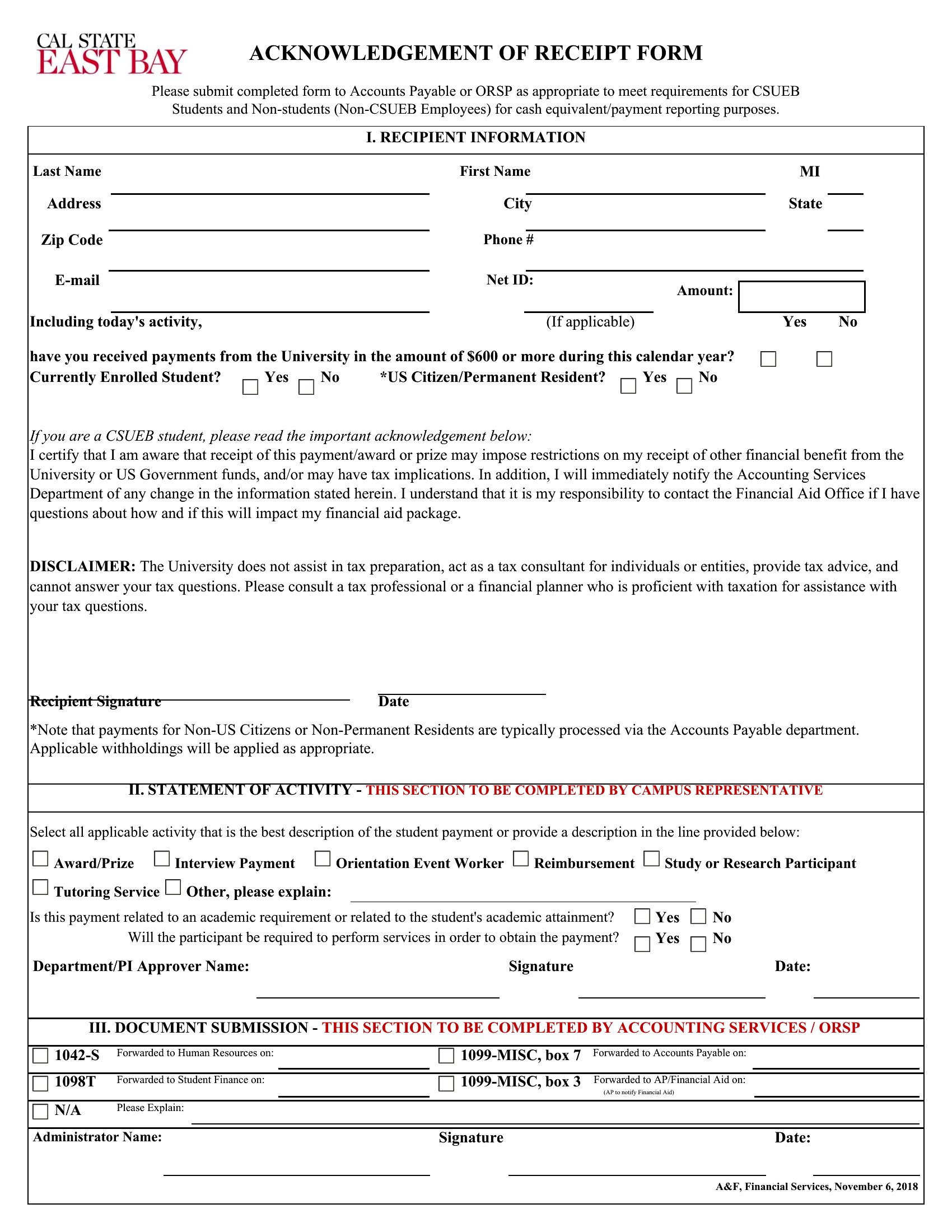 CAL STATE
EAST BAY

ACKNOWLEDGEMENT OF RECEIPT FORM

Please submit completed form to Accounts Payable or ORSP as appropriate to meet requirements for CSUEB Students and Non-students (Non-CSUEB Employees) for cash equivalent/payment reporting purposes.

I. RECIPIENT INFORMATION

Last Name First Name MI

Address City State

Zip Code Phone #

E-mail Net ID: Amount:

Including today's activity, (If applicable) Yes No

have you received payments from the University in the amount of $600 or more during this calendar year?

Currently Enrolled Student? Yes No *US Citizen/Permanent Resident? Yes No

If you are a CSUEB student, please read the important acknowledgement below:
I certify that I am aware that receipt of this payment/award or prize may impose restrictions on my receipt of other financial benefit from the University or US Government funds, and/or may have tax implications. In addition, I will immediately notify the Accounting Services Department of any change in the information stated herein. I understand that it is my responsibility to contact the Financial Aid Office if I have questions about how and if this will impact my financial aid package.

DISCLAIMER: The University does not assist in tax preparation, act as a tax consultant for individuals or entities, provide tax advice, and cannot answer your tax questions. Please consult a tax professional or a financial planner who is proficient with taxation for assistance with your tax questions.

Recipient Signature Date

*Note that payments for Non-US Citizens or Non-Permanent Residents are typically processed via the Accounts Payable department. Applicable withholdings will be applied as appropriate.

II. STATEMENT OF ACTIVITY - THIS SECTION TO BE COMPLETED BY CAMPUS REPRESENTATIVE

Select all applicable activity that is the best description of the student payment or provide a description in the line provided below:

Award/Prize Interview Payment Orientation Event Worker Reimbursement Study or Research Participant

Tutoring Service Other, please explain:

Is this payment related to an academic requirement or related to the student's academic attainment? Yes No

Will the participant be required to perform services in order to obtain the payment? Yes No

Department/PI Approver Name: Signature Date:

III. DOCUMENT SUBMISSION - THIS SECTION TO BE COMPLETED BY ACCOUNTING SERVICES / ORSP

1042-S Forwarded to Human Resources on: 1099-MISC, box 7 Forwarded to Accounts Payable on:

1098T Forwarded to Student Finance on: 1099-MISC, box 3 Forwarded to AP/Financial Aid on: (AP to notify Financial Aid)

N/A Please Explain:

Administrator Name: Signature Date:

A&F, Financial Services, November 6, 2018